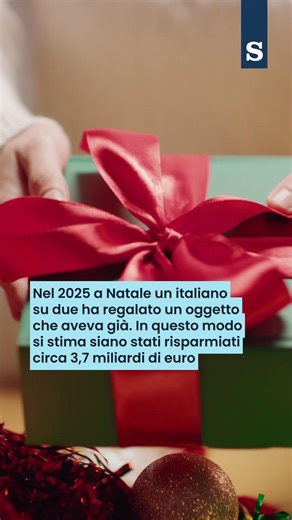 S

Nel 2025 a Natale un italiano su due ha regalato un oggetto che aveva già. In questo modo si stima siano stati risparmiati circa 3,7 miliardi di euro